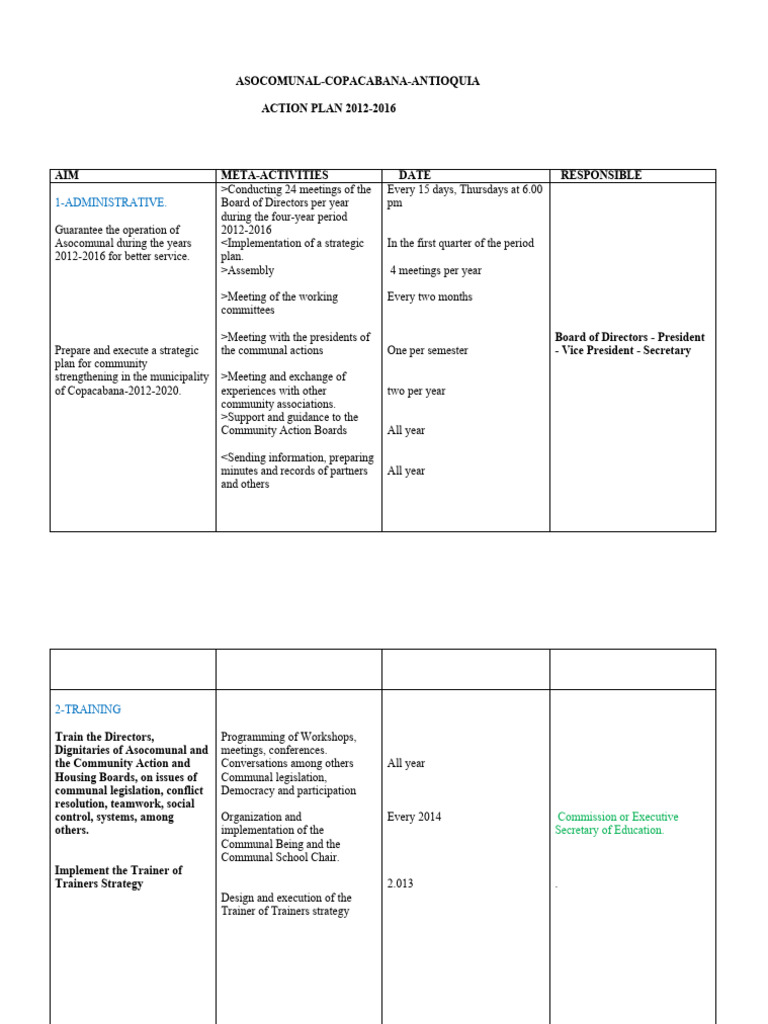 ASOCOMUNAL-COPACABANA-ANTIOQUIA

ACTION PLAN 2012-2016

| AIM | META-ACTIVITIES | DATE | RESPONSIBLE |
|---|---|---|---|
| 1-ADMINISTRATIVE. Guarantee the operation of Asocomunal during the years 2012-2016 for better service. Prepare and execute a strategic plan for community strengthening in the municipality of Copacabana-2012-2020. | >Conducting 24 meetings of the Board of Directors per year during the four-year period 2012-2016 <Implementation of a strategic plan. >Assembly >Meeting of the working committees >Meeting with the presidents of the communal actions >Meeting and exchange of experiences with other community associations. >Support and guidance to the Community Action Boards <Sending information, preparing minutes and records of partners and others | Every 15 days, Thursdays at 6.00 pm In the first quarter of the period 4 meetings per year Every two months One per semester two per year All year All year | Board of Directors - President - Vice President - Secretary |

| | | | |
|---|---|---|---|
| 2-TRAINING Train the Directors, Dignitaries of Asocomunal and the Community Action and Housing Boards, on issues of communal legislation, conflict resolution, teamwork, social control, systems, among others. Implement the Trainer of Trainers Strategy | Programming of Workshops, meetings, conferences. Conversations among others Communal legislation, Democracy and participation Organization and implementation of the Communal Being and the Communal School Chair. Design and execution of the Trainer of Trainers strategy | All year Every 2014 2.013 | Commission or Executive Secretary of Education. . |